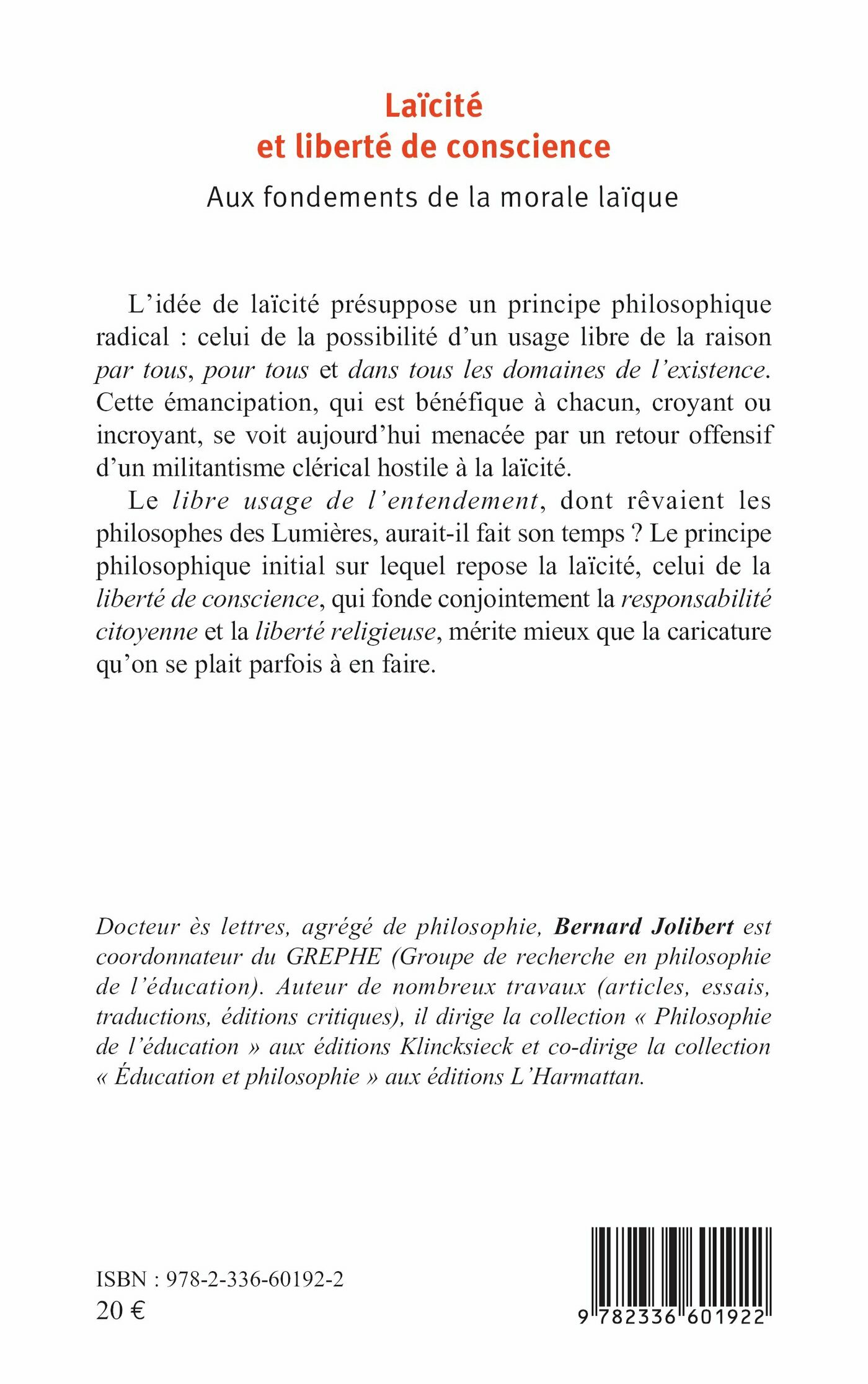 Laïcité
et liberté de conscience

Aux fondements de la morale laïque

L'idée de laïcité présuppose un principe philosophique radical : celui de la possibilité d'un usage libre de la raison par tous, pour tous et dans tous les domaines de l'existence. Cette émancipation, qui est bénéfique à chacun, croyant ou incroyant, se voit aujourd'hui menacée par un retour offensif d'un militantisme clérical hostile à la laïcité.

Le libre usage de l'entendement, dont rêvaient les philosophes des Lumières, aurait-il fait son temps ? Le principe philosophique initial sur lequel repose la laïcité, celui de la liberté de conscience, qui fonde conjointement la responsabilité citoyenne et la liberté religieuse, mérite mieux que la caricature qu'on se plait parfois à en faire.

Docteur ès lettres, agrégé de philosophie, Bernard Jolibert est coordonnateur du GREPHE (Groupe de recherche en philosophie de l'éducation). Auteur de nombreux travaux (articles, essais, traductions, éditions critiques), il dirige la collection « Philosophie de l'éducation » aux éditions Klincksieck et co-dirige la collection « Éducation et philosophie » aux éditions L'Harmattan.

ISBN : 978-2-336-60192-2
20 €

9 782336 601922